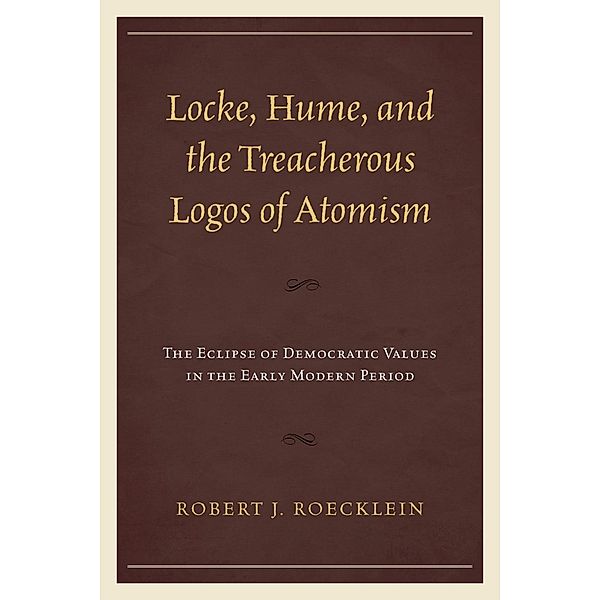 Locke, Hume, and the Treacherous Logos of Atomism

The Eclipse of Democratic Values in the Early Modern Period

Robert J. Roecklein